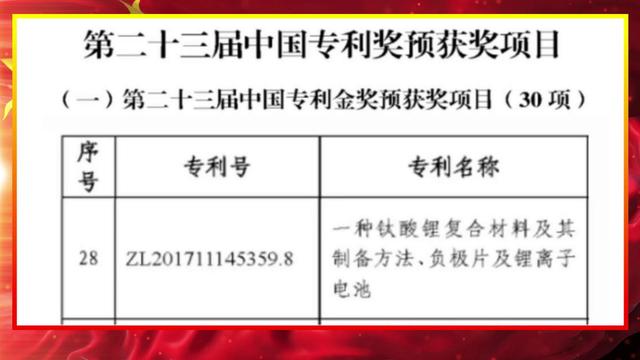 第二十三届中国专利奖预获奖项目

（一）第二十三届中国专利金奖预获奖项目（30 项）

| 序号 | 专利号 | 专利名称 |
|---|---|---|
| 28 | ZL201711145359.8 | 一种钛酸锂复合材料及其制备方法、负极片及锂离子电池 |